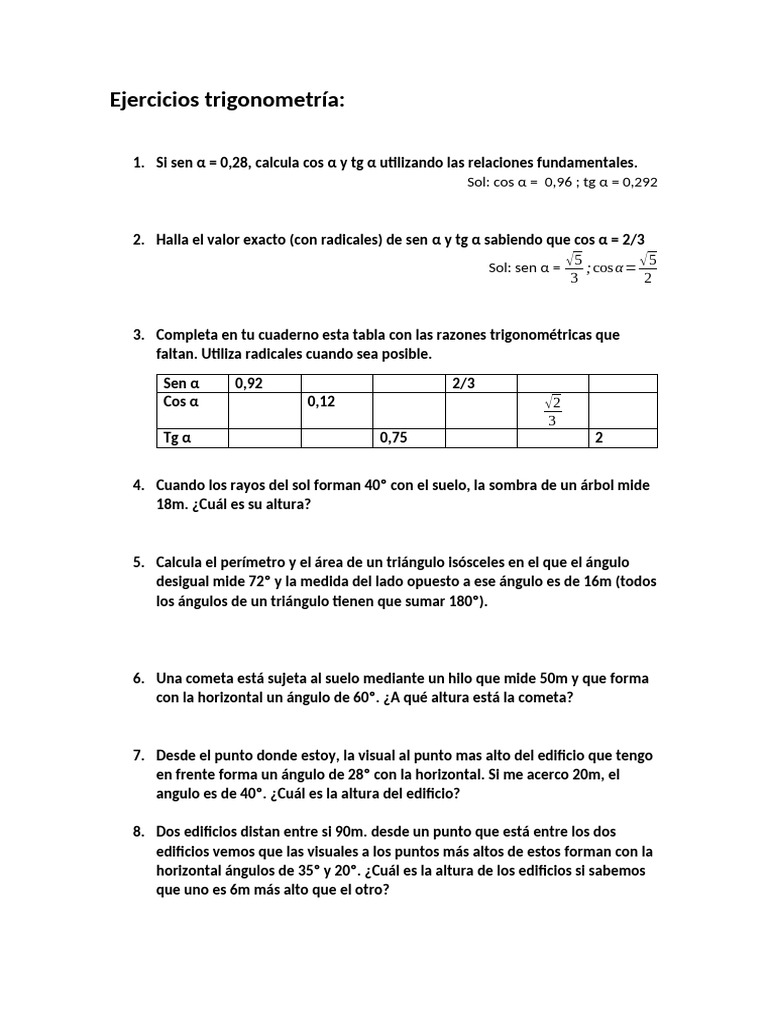 Ejercicios trigonometría:

1. Si sen α = 0,28, calcula cos α y tg α utilizando las relaciones fundamentales.

Sol: cos α = 0,96 ; tg α = 0,292

2. Halla el valor exacto (con radicales) de sen α y tg α sabiendo que cos α = 2/3

Sol: sen α = $\frac{\sqrt{5}}{3}$ ; $\cos\alpha = \frac{\sqrt{5}}{2}$

3. Completa en tu cuaderno esta tabla con las razones trigonométricas que faltan. Utiliza radicales cuando sea posible.

| Sen α | 0,92 | | | 2/3 | | |
|---|---|---|---|---|---|---|
| Cos α | | 0,12 | | | $\frac{\sqrt{2}}{3}$ | |
| Tg α | | | 0,75 | | | 2 |

4. Cuando los rayos del sol forman 40° con el suelo, la sombra de un árbol mide 18m. ¿Cuál es su altura?

5. Calcula el perímetro y el área de un triángulo isósceles en el que el ángulo desigual mide 72° y la medida del lado opuesto a ese ángulo es de 16m (todos los ángulos de un triángulo tienen que sumar 180°).

6. Una cometa está sujeta al suelo mediante un hilo que mide 50m y que forma con la horizontal un ángulo de 60°. ¿A qué altura está la cometa?

7. Desde el punto donde estoy, la visual al punto mas alto del edificio que tengo en frente forma un ángulo de 28° con la horizontal. Si me acerco 20m, el angulo es de 40°. ¿Cuál es la altura del edificio?

8. Dos edificios distan entre si 90m. desde un punto que está entre los dos edificios vemos que las visuales a los puntos más altos de estos forman con la horizontal ángulos de 35° y 20°. ¿Cuál es la altura de los edificios si sabemos que uno es 6m más alto que el otro?